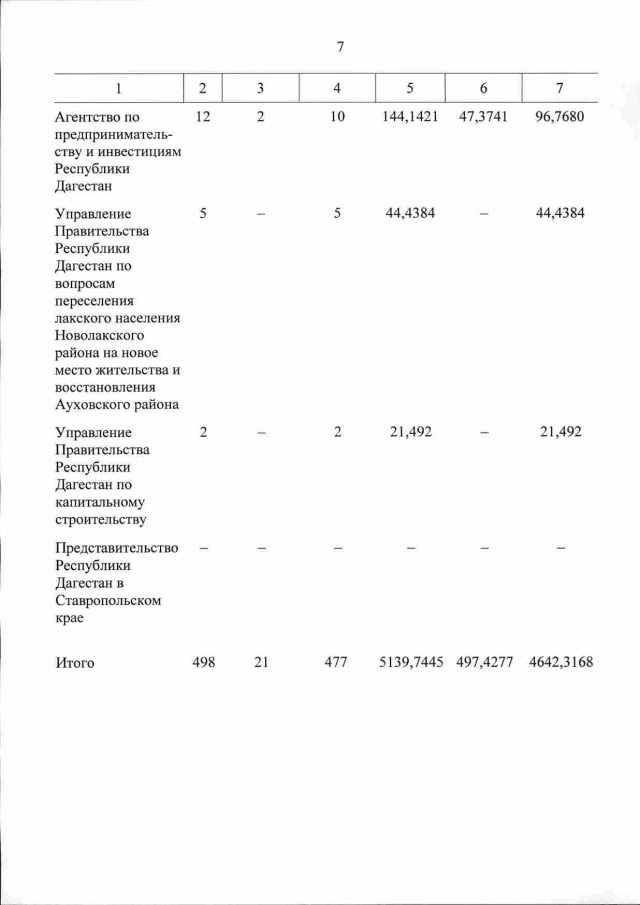 7

| 1 | 2 | 3 | 4 | 5 | 6 | 7 |
|---|---|---|---|---|---|---|
| Агентство по предпринимательству и инвестициям Республики Дагестан | 12 | 2 | 10 | 144,1421 | 47,3741 | 96,7680 |
| Управление Правительства Республики Дагестан по вопросам переселения лакского населения Новолакского района на новое место жительства и восстановления Ауховского района | 5 | – | 5 | 44,4384 | – | 44,4384 |
| Управление Правительства Республики Дагестан по капитальному строительству | 2 | – | 2 | 21,492 | – | 21,492 |
| Представительство Республики Дагестан в Ставропольском крае | – | – | – | – | – | – |
| Итого | 498 | 21 | 477 | 5139,7445 | 497,4277 | 4642,3168 |